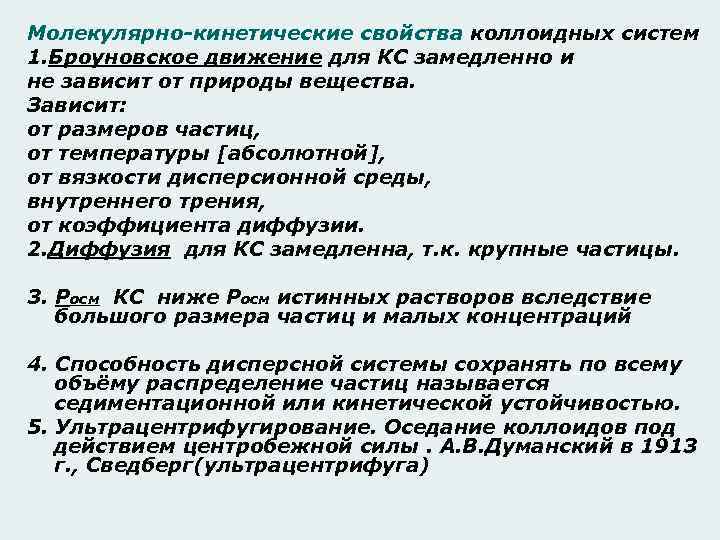 Молекулярно-кинетические свойства коллоидных систем
1.Броуновское движение для КС замедленно и не зависит от природы вещества.
Зависит:
от размеров частиц,
от температуры [абсолютной],
от вязкости дисперсионной среды,
внутреннего трения,
от коэффициента диффузии.
2.Диффузия для КС замедленна, т.к. крупные частицы.

3. $P_{осм}$ КС ниже $P_{осм}$ истинных растворов вследствие большого размера частиц и малых концентраций

4. Способность дисперсной системы сохранять по всему объёму распределение частиц называется седиментационной или кинетической устойчивостью.
5. Ультрацентрифугирование. Оседание коллоидов под действием центробежной силы . А.В.Думанский в 1913 г., Сведберг(ультрацентрифуга)